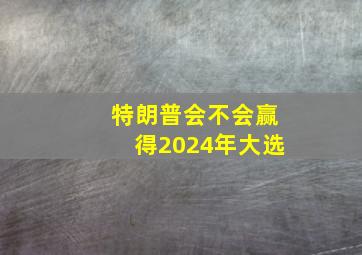 特朗普会不会赢得2024年大选